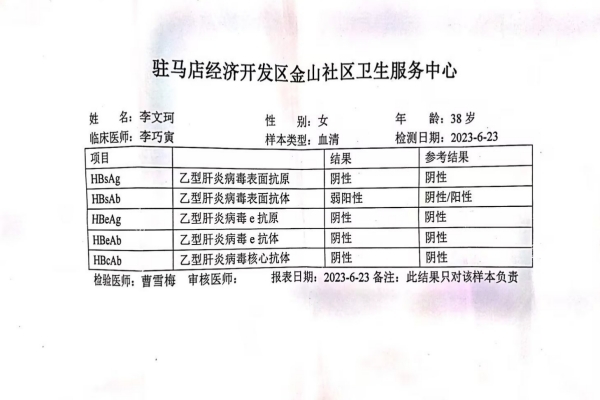 驻马店经济开发区金山社区卫生服务中心

姓 名：李文珂　　性 别：女　　年 龄：38 岁
临床医师：李巧寅　　样本类型：血清　　检测日期：2023-6-23

| 项目 | | 结果 | 参考结果 |
|---|---|---|---|
| HBsAg | 乙型肝炎病毒表面抗原 | 阴性 | 阴性 |
| HBsAb | 乙型肝炎病毒表面抗体 | 弱阳性 | 阴性/阳性 |
| HBeAg | 乙型肝炎病毒 e 抗原 | 阴性 | 阴性 |
| HBeAb | 乙型肝炎病毒 e 抗体 | 阴性 | 阴性 |
| HBcAb | 乙型肝炎病毒核心抗体 | 阴性 | 阴性 |

检验医师：曹雪梅　审核医师：　　报表日期：2023-6-23 备注：此结果只对该样本负责